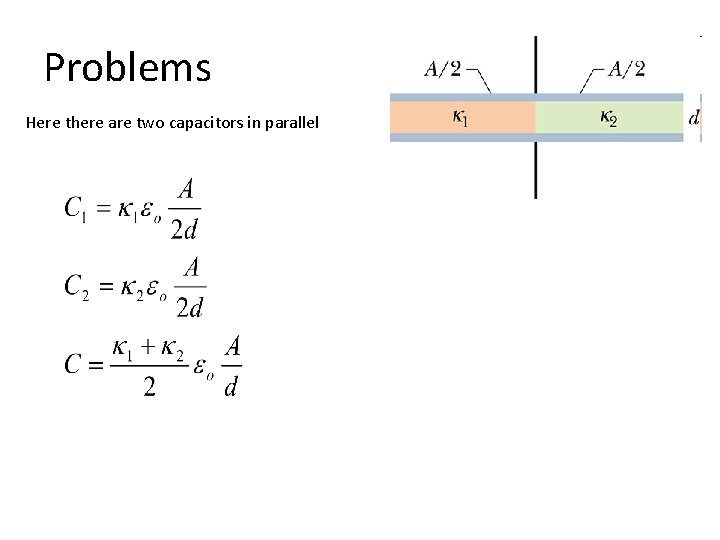 Problems

Here there are two capacitors in parallel

$C_1 = \kappa_1 \varepsilon_o \frac{A}{2d}$

$C_2 = \kappa_2 \varepsilon_o \frac{A}{2d}$

$C = \frac{\kappa_1 + \kappa_2}{2} \varepsilon_o \frac{A}{d}$

$A/2$
$A/2$
$\kappa_1$
$\kappa_2$
$d$